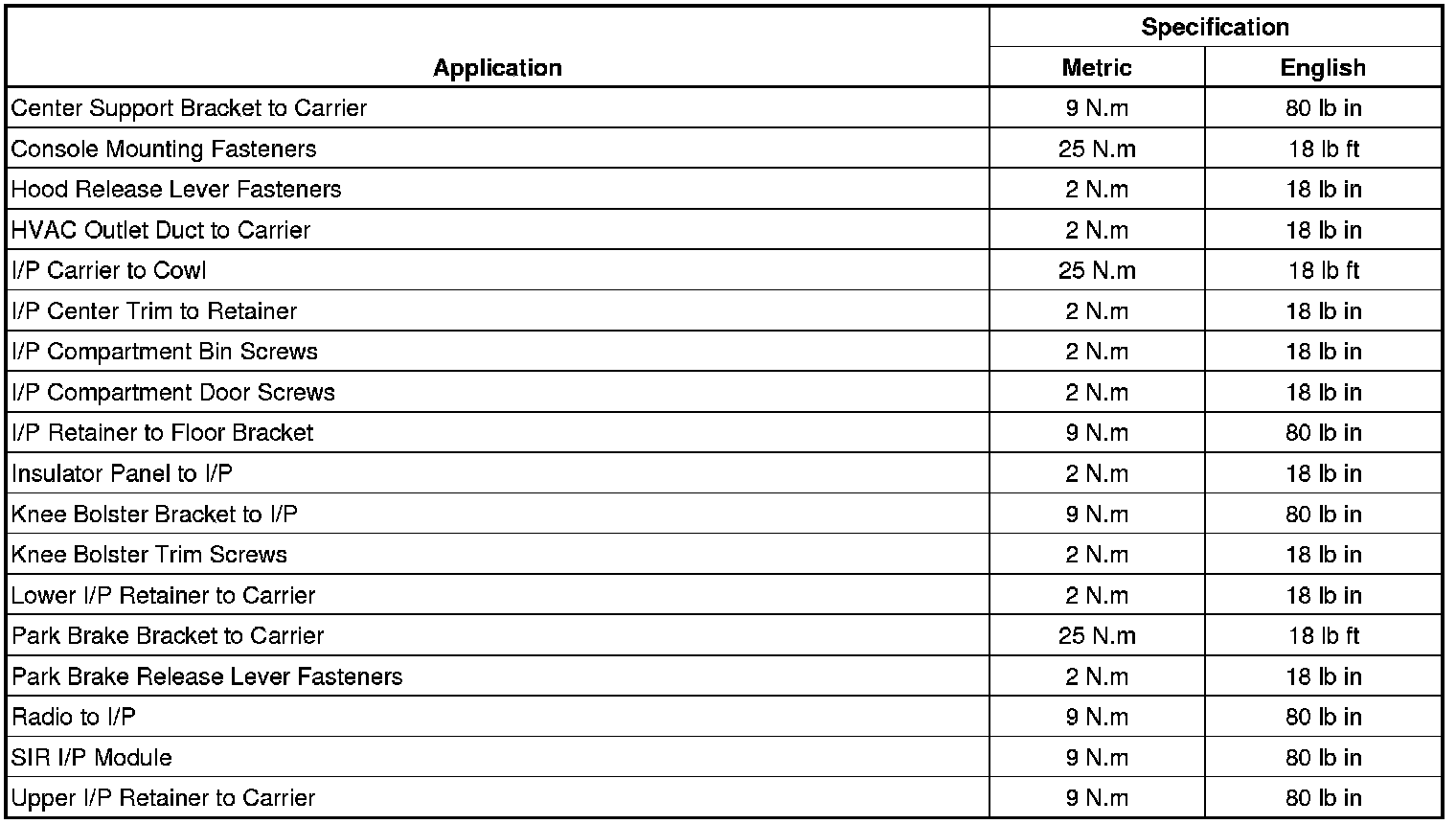 | Application | Specification Metric | Specification English |
|---|---|---|
| Center Support Bracket to Carrier | 9 N.m | 80 lb in |
| Console Mounting Fasteners | 25 N.m | 18 lb ft |
| Hood Release Lever Fasteners | 2 N.m | 18 lb in |
| HVAC Outlet Duct to Carrier | 2 N.m | 18 lb in |
| I/P Carrier to Cowl | 25 N.m | 18 lb ft |
| I/P Center Trim to Retainer | 2 N.m | 18 lb in |
| I/P Compartment Bin Screws | 2 N.m | 18 lb in |
| I/P Compartment Door Screws | 2 N.m | 18 lb in |
| I/P Retainer to Floor Bracket | 9 N.m | 80 lb in |
| Insulator Panel to I/P | 2 N.m | 18 lb in |
| Knee Bolster Bracket to I/P | 9 N.m | 80 lb in |
| Knee Bolster Trim Screws | 2 N.m | 18 lb in |
| Lower I/P Retainer to Carrier | 2 N.m | 18 lb in |
| Park Brake Bracket to Carrier | 25 N.m | 18 lb ft |
| Park Brake Release Lever Fasteners | 2 N.m | 18 lb in |
| Radio to I/P | 9 N.m | 80 lb in |
| SIR I/P Module | 9 N.m | 80 lb in |
| Upper I/P Retainer to Carrier | 9 N.m | 80 lb in |